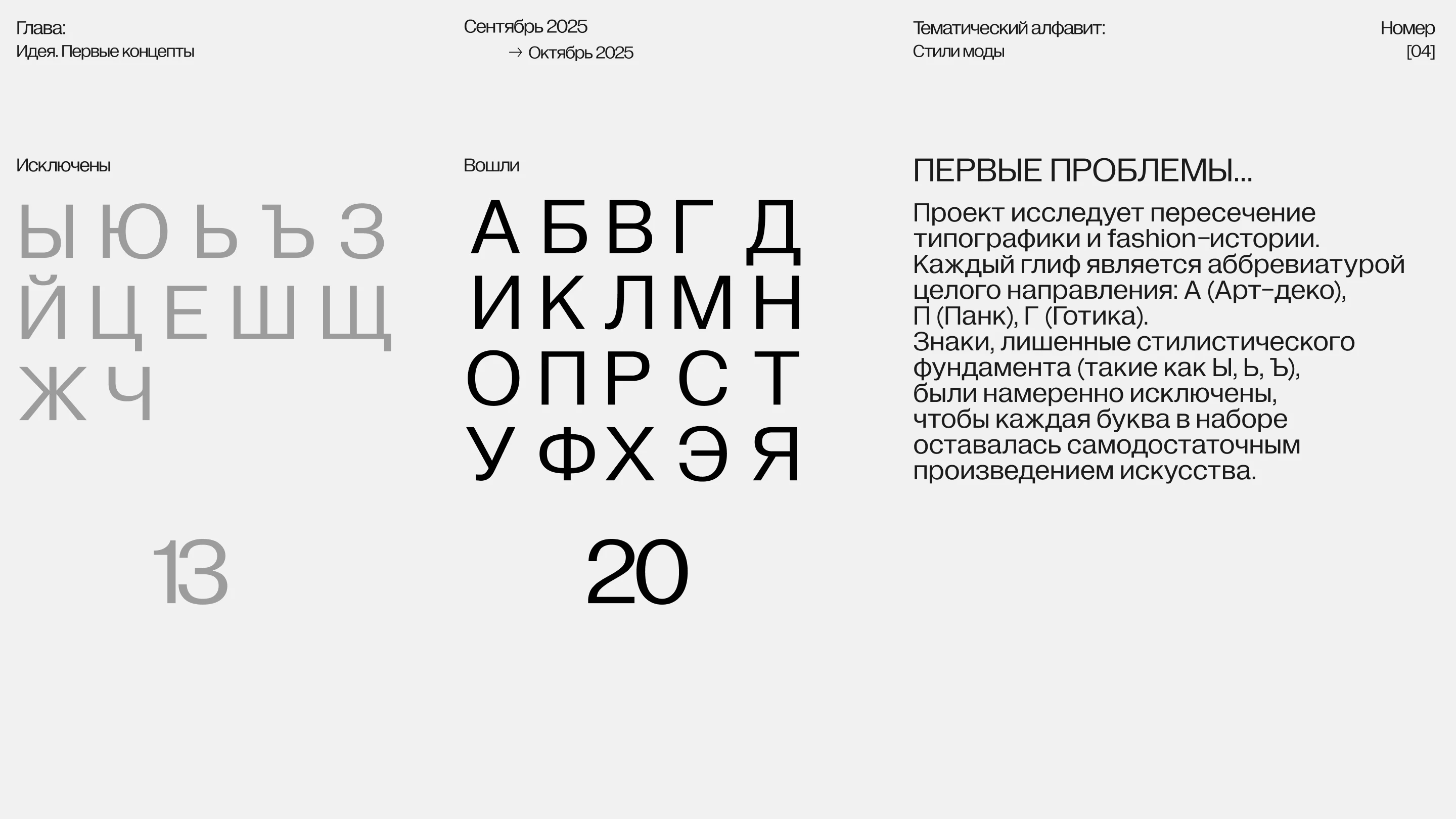 Глава:
Идея. Первые концепты

Сентябрь 2025
→ Октябрь 2025

Тематический алфавит:
Стили моды

Номер
[04]

Исключены

Ы Ю Ь Ъ З
Й Ц Е Ш Щ
Ж Ч

13

Вошли

А Б В Г Д
И К Л М Н
О П Р С Т
У Ф Х Э Я

20

ПЕРВЫЕ ПРОБЛЕМЫ...

Проект исследует пересечение типографики и fashion-истории. Каждый глиф является аббревиатурой целого направления: А (Арт-деко), П (Панк), Г (Готика).
Знаки, лишенные стилистического фундамента (такие как Ы, Ь, Ъ), были намеренно исключены, чтобы каждая буква в наборе оставалась самодостаточным произведением искусства.